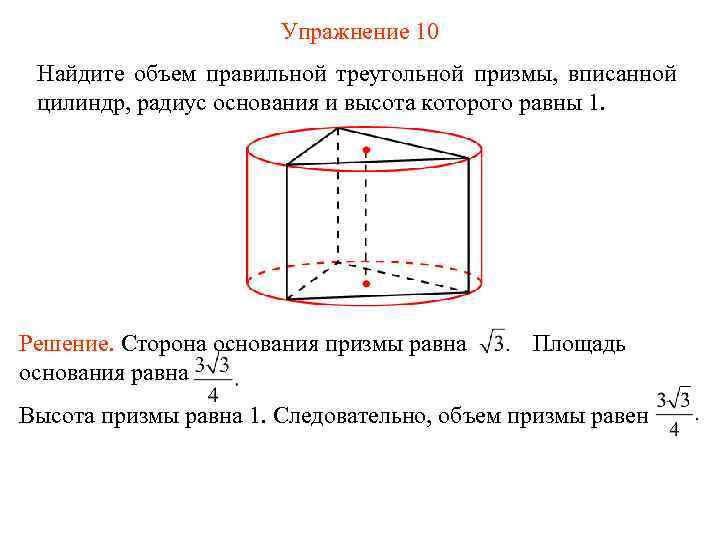 Упражнение 10

Найдите объем правильной треугольной призмы, вписанной цилиндр, радиус основания и высота которого равны 1.

Решение. Сторона основания призмы равна $\sqrt{3}$. Площадь основания равна $\frac{3\sqrt{3}}{4}$.

Высота призмы равна 1. Следовательно, объем призмы равен $\frac{3\sqrt{3}}{4}$.